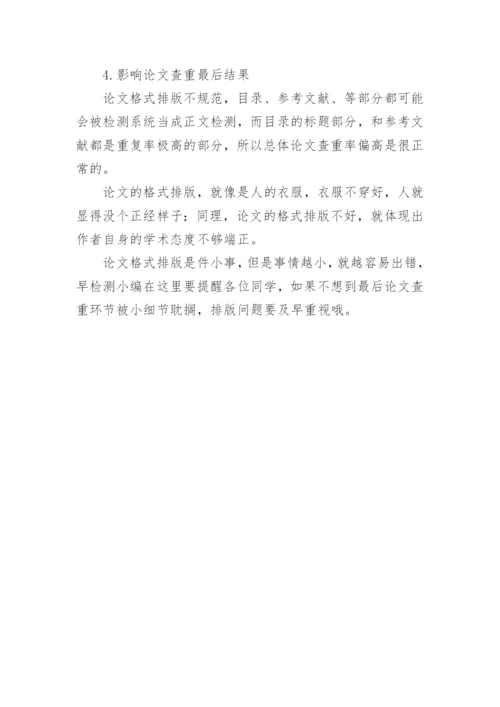 4.影响论文查重最后结果

论文格式排版不规范，目录、参考文献、等部分都可能会被检测系统当成正文检测，而目录的标题部分，和参考文献都是重复率极高的部分，所以总体论文查重率偏高是很正常的。

论文的格式排版，就像是人的衣服，衣服不穿好，人就显得没个正经样子；同理，论文的格式排版不好，就体现出作者自身的学术态度不够端正。

论文格式排版是件小事，但是事情越小，就越容易出错，早检测小编在这里要提醒各位同学，如果不想到最后论文查重环节被小细节耽搁，排版问题要及早重视哦。